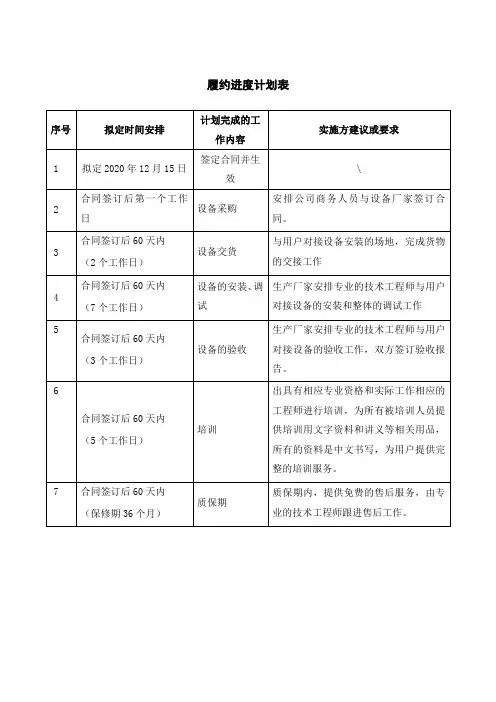 履约进度计划表

| 序号 | 拟定时间安排 | 计划完成的工作内容 | 实施方建议或要求 |
|---|---|---|---|
| 1 | 拟定 2020 年 12 月 15 日 | 签定合同并生效 | \ |
| 2 | 合同签订后第一个工作日 | 设备采购 | 安排公司商务人员与设备厂家签订合同。 |
| 3 | 合同签订后 60 天内（2 个工作日） | 设备交货 | 与用户对接设备安装的场地，完成货物的交接工作 |
| 4 | 合同签订后 60 天内（7 个工作日） | 设备的安装、调试 | 生产厂家安排专业的技术工程师与用户对接设备的安装和整体的调试工作 |
| 5 | 合同签订后 60 天内（3 个工作日） | 设备的验收 | 生产厂家安排专业的技术工程师与用户对接设备的验收工作，双方签订验收报告。 |
| 6 | 合同签订后 60 天内（5 个工作日） | 培训 | 出具有相应专业资格和实际工作相应的工程师进行培训，为所有被培训人员提供培训用文字资料和讲义等相关用品，所有的资料是中文书写，为用户提供完整的培训服务。 |
| 7 | 合同签订后 60 天内（保修期 36 个月） | 质保期 | 质保期内，提供免费的售后服务，由专业的技术工程师跟进售后工作。 |